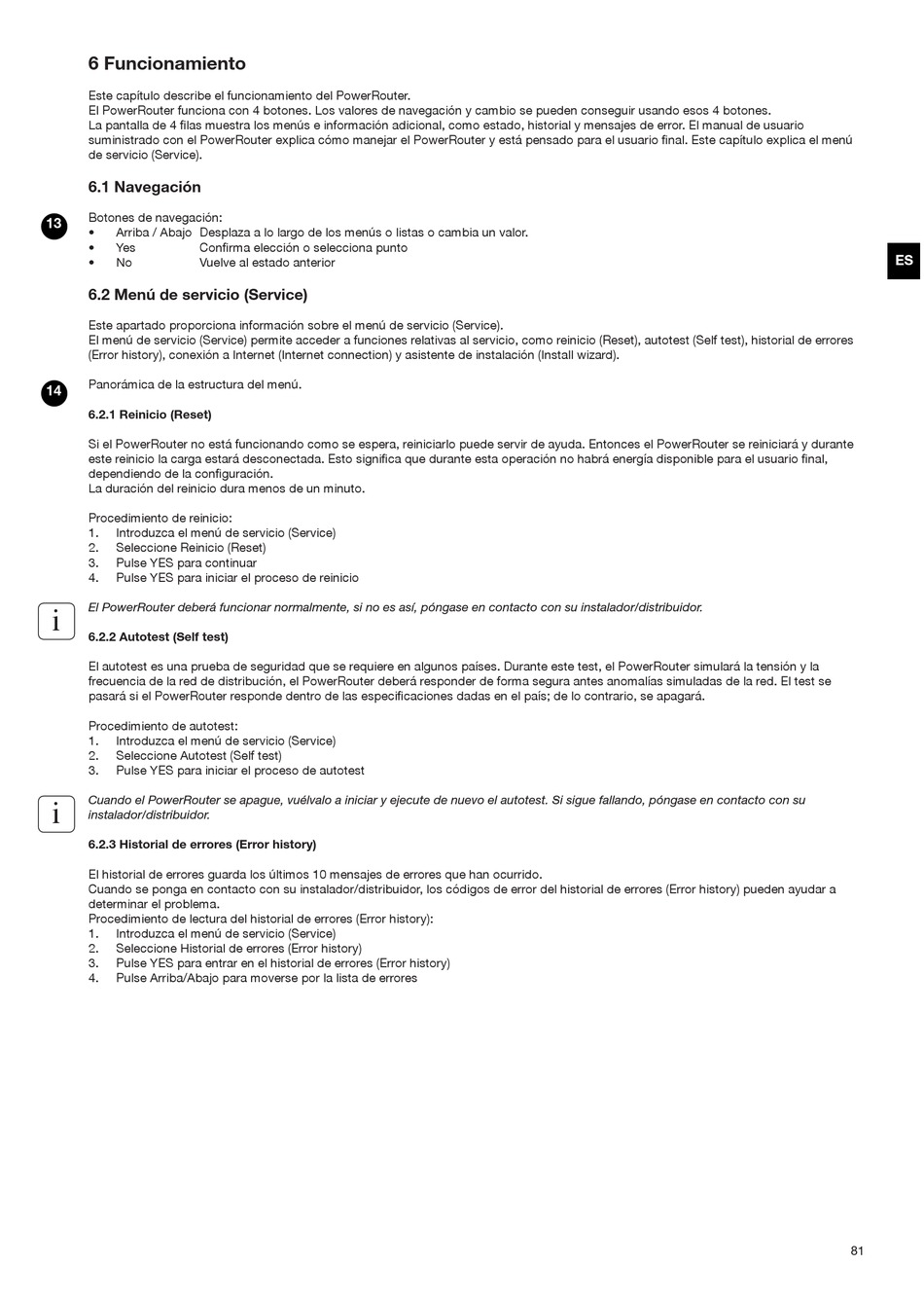 6 Funcionamiento

Este capítulo describe el funcionamiento del PowerRouter.
El PowerRouter funciona con 4 botones. Los valores de navegación y cambio se pueden conseguir usando esos 4 botones.
La pantalla de 4 filas muestra los menús e información adicional, como estado, historial y mensajes de error. El manual de usuario suministrado con el PowerRouter explica cómo manejar el PowerRouter y está pensado para el usuario final. Este capítulo explica el menú de servicio (Service).

6.1 Navegación

13

Botones de navegación:
• Arriba / Abajo Desplaza a lo largo de los menús o listas o cambia un valor.
• Yes Confirma elección o selecciona punto
• No Vuelve al estado anterior

ES

6.2 Menú de servicio (Service)

Este apartado proporciona información sobre el menú de servicio (Service).
El menú de servicio (Service) permite acceder a funciones relativas al servicio, como reinicio (Reset), autotest (Self test), historial de errores (Error history), conexión a Internet (Internet connection) y asistente de instalación (Install wizard).

14

Panorámica de la estructura del menú.

6.2.1 Reinicio (Reset)

Si el PowerRouter no está funcionando como se espera, reiniciarlo puede servir de ayuda. Entonces el PowerRouter se reiniciará y durante este reinicio la carga estará desconectada. Esto significa que durante esta operación no habrá energía disponible para el usuario final, dependiendo de la configuración.
La duración del reinicio dura menos de un minuto.

Procedimiento de reinicio:
1. Introduzca el menú de servicio (Service)
2. Seleccione Reinicio (Reset)
3. Pulse YES para continuar
4. Pulse YES para iniciar el proceso de reinicio

i

El PowerRouter deberá funcionar normalmente, si no es así, póngase en contacto con su instalador/distribuidor.

6.2.2 Autotest (Self test)

El autotest es una prueba de seguridad que se requiere en algunos países. Durante este test, el PowerRouter simulará la tensión y la frecuencia de la red de distribución, el PowerRouter deberá responder de forma segura antes anomalías simuladas de la red. El test se pasará si el PowerRouter responde dentro de las especificaciones dadas en el país; de lo contrario, se apagará.

Procedimiento de autotest:
1. Introduzca el menú de servicio (Service)
2. Seleccione Autotest (Self test)
3. Pulse YES para iniciar el proceso de autotest

i

Cuando el PowerRouter se apague, vuélvalo a iniciar y ejecute de nuevo el autotest. Si sigue fallando, póngase en contacto con su instalador/distribuidor.

6.2.3 Historial de errores (Error history)

El historial de errores guarda los últimos 10 mensajes de errores que han ocurrido.
Cuando se ponga en contacto con su instalador/distribuidor, los códigos de error del historial de errores (Error history) pueden ayudar a determinar el problema.
Procedimiento de lectura del historial de errores (Error history):
1. Introduzca el menú de servicio (Service)
2. Seleccione Historial de errores (Error history)
3. Pulse YES para entrar en el historial de errores (Error history)
4. Pulse Arriba/Abajo para moverse por la lista de errores

81